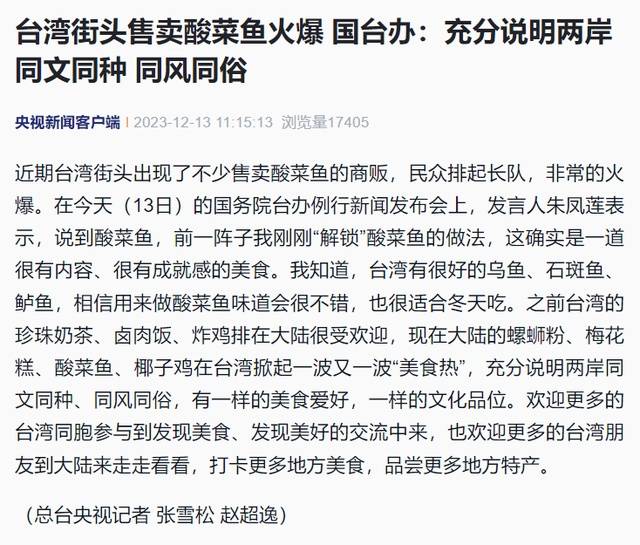 台湾街头售卖酸菜鱼火爆 国台办：充分说明两岸同文同种 同风同俗

央视新闻客户端 | 2023-12-13 11:15:13 浏览量17405

近期台湾街头出现了不少售卖酸菜鱼的商贩，民众排起长队，非常的火爆。在今天（13日）的国务院台办例行新闻发布会上，发言人朱凤莲表示，说到酸菜鱼，前一阵子我刚刚“解锁”酸菜鱼的做法，这确实是一道很有内容、很有成就感的美食。我知道，台湾有很好的乌鱼、石斑鱼、鲈鱼，相信用来做酸菜鱼味道会很不错，也很适合冬天吃。之前台湾的珍珠奶茶、卤肉饭、炸鸡排在大陆很受欢迎，现在大陆的螺蛳粉、梅花糕、酸菜鱼、椰子鸡在台湾掀起一波又一波“美食热”，充分说明两岸同文同种、同风同俗，有一样的美食爱好，一样的文化品位。欢迎更多的台湾同胞参与到发现美食、发现美好的交流中来，也欢迎更多的台湾朋友到大陆来走走看看，打卡更多地方美食，品尝更多地方特产。

（总台央视记者 张雪松 赵超逸）